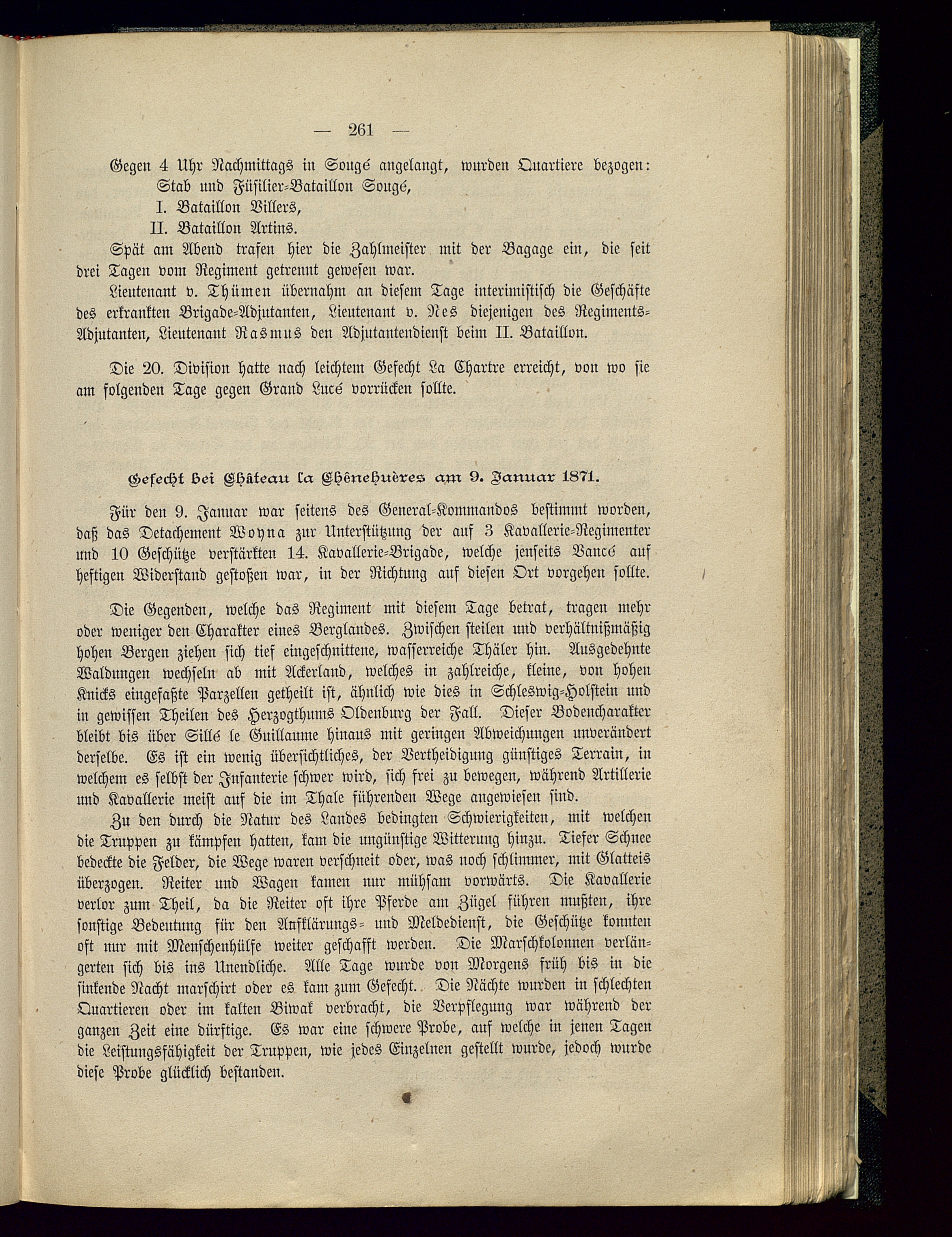 — 261 —

Gegen 4 Uhr Nachmittags in Sougé angelangt, wurden Quartiere bezogen:
Stab und Füsilier-Bataillon Sougé,
I. Bataillon Villers,
II. Bataillon Artins.

Spät am Abend trafen hier die Zahlmeister mit der Bagage ein, die seit drei Tagen vom Regiment getrennt gewesen war.

Lieutenant v. Thümen übernahm an diesem Tage interimistisch die Geschäfte des erkrankten Brigade-Adjutanten, Lieutenant v. Nes diejenigen des Regiments-Adjutanten, Lieutenant Rasmus den Adjutantendienst beim II. Bataillon.

Die 20. Division hatte nach leichtem Gefecht La Chartre erreicht, von wo sie am folgenden Tage gegen Grand Lucé vorrücken sollte.

Gefecht bei Château la Chênehuères am 9. Januar 1871.

Für den 9. Januar war seitens des General-Kommandos bestimmt worden, daß das Detachement Woyna zur Unterstützung der auf 3 Kavallerie-Regimenter und 10 Geschütze verstärkten 14. Kavallerie-Brigade, welche jenseits Vancé auf heftigen Widerstand gestoßen war, in der Richtung auf diesen Ort vorgehen sollte.

Die Gegenden, welche das Regiment mit diesem Tage betrat, tragen mehr oder weniger den Charakter eines Berglandes. Zwischen steilen und verhältnißmäßig hohen Bergen ziehen sich tief eingeschnittene, wasserreiche Thäler hin. Ausgedehnte Waldungen wechseln ab mit Ackerland, welches in zahlreiche, kleine, von hohen Knicks eingefaßte Parzellen getheilt ist, ähnlich wie dies in Schleswig-Holstein und in gewissen Theilen des Herzogthums Oldenburg der Fall. Dieser Bodencharakter bleibt bis über Sillé le Guillaume hinaus mit geringen Abweichungen unverändert derselbe. Es ist ein wenig übersichtliches, der Vertheidigung günstiges Terrain, in welchem es selbst der Infanterie schwer wird, sich frei zu bewegen, während Artillerie und Kavallerie meist auf die im Thale führenden Wege angewiesen sind.

Zu den durch die Natur des Landes bedingten Schwierigkeiten, mit welchen die Truppen zu kämpfen hatten, kam die ungünstige Witterung hinzu. Tiefer Schnee bedeckte die Felder, die Wege waren verschneit oder, was noch schlimmer, mit Glatteis überzogen. Reiter und Wagen kamen nur mühsam vorwärts. Die Kavallerie verlor zum Theil, da die Reiter oft ihre Pferde am Zügel führen mußten, ihre sonstige Bedeutung für den Aufklärungs- und Meldedienst, die Geschütze konnten oft nur mit Menschenhülfe weiter geschafft werden. Die Marschkolonnen verlängerten sich bis ins Unendliche. Alle Tage wurde von Morgens früh bis in die sinkende Nacht marschirt oder es kam zum Gefecht. Die Nächte wurden in schlechten Quartieren oder im kalten Biwak verbracht, die Verpflegung war während der ganzen Zeit eine dürftige. Es war eine schwere Probe, auf welche in jenen Tagen die Leistungsfähigkeit der Truppen, wie jedes Einzelnen gestellt wurde, jedoch wurde diese Probe glücklich bestanden.